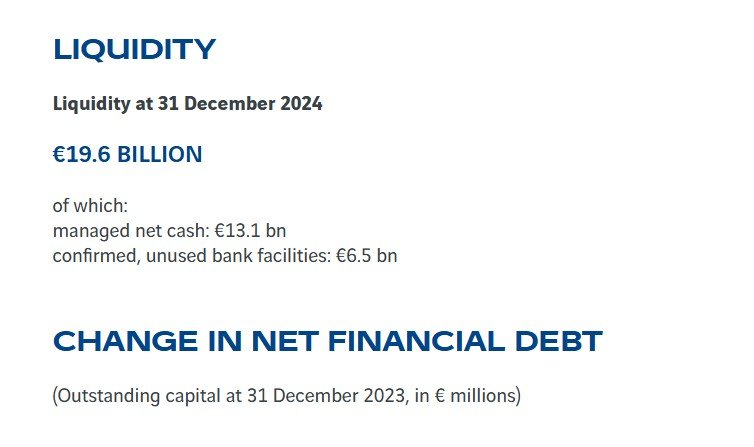 LIQUIDITY

Liquidity at 31 December 2024

€19.6 BILLION

of which:
managed net cash: €13.1 bn
confirmed, unused bank facilities: €6.5 bn

CHANGE IN NET FINANCIAL DEBT

(Outstanding capital at 31 December 2023, in € millions)